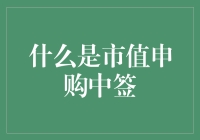 什么是市值申购中签